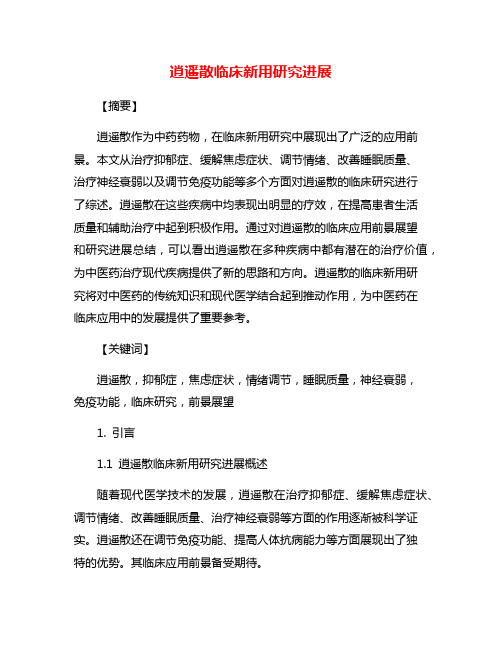 逍遥散临床新用研究进展

【摘要】

逍遥散作为中药药物，在临床新用研究中展现出了广泛的应用前景。本文从治疗抑郁症、缓解焦虑症状、调节情绪、改善睡眠质量、治疗神经衰弱以及调节免疫功能等多个方面对逍遥散的临床研究进行了综述。逍遥散在这些疾病中均表现出明显的疗效，在提高患者生活质量和辅助治疗中起到积极作用。通过对逍遥散的临床应用前景展望和研究进展总结，可以看出逍遥散在多种疾病中都有潜在的治疗价值，为中医药治疗现代疾病提供了新的思路和方向。逍遥散的临床新用研究将对中医药的传统知识和现代医学结合起到推动作用，为中医药在临床应用中的发展提供了重要参考。

【关键词】

逍遥散，抑郁症，焦虑症状，情绪调节，睡眠质量，神经衰弱，免疫功能，临床研究，前景展望

1. 引言

1.1 逍遥散临床新用研究进展概述

随着现代医学技术的发展，逍遥散在治疗抑郁症、缓解焦虑症状、调节情绪、改善睡眠质量、治疗神经衰弱等方面的作用逐渐被科学证实。逍遥散还在调节免疫功能、提高人体抗病能力等方面展现出了独特的优势。其临床应用前景备受期待。